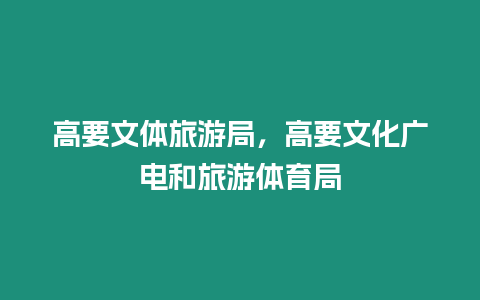 高要文体旅游局，高要文化广电和旅游体育局